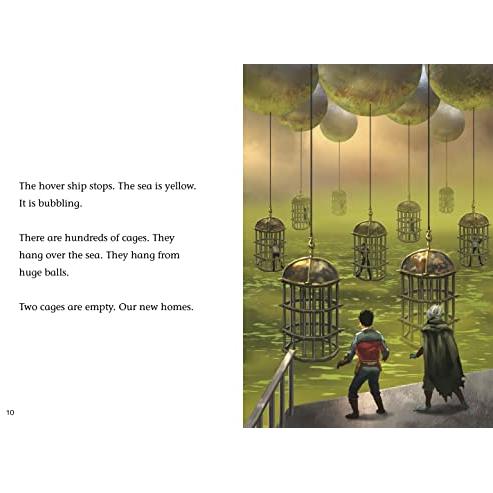 The hover ship stops. The sea is yellow. It is bubbling.

There are hundreds of cages. They hang over the sea. They hang from huge balls.

Two cages are empty. Our new homes.

10